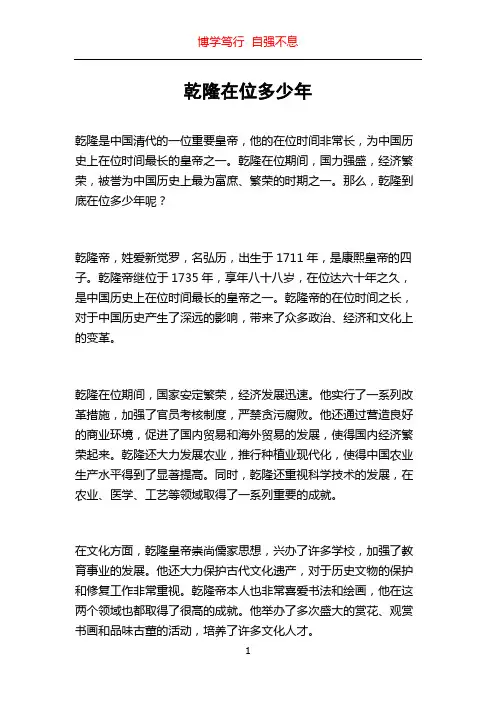 博学笃行 自强不息

乾隆在位多少年

乾隆是中国清代的一位重要皇帝，他的在位时间非常长，为中国历史上在位时间最长的皇帝之一。乾隆在位期间，国力强盛，经济繁荣，被誉为中国历史上最为富庶、繁荣的时期之一。那么，乾隆到底在位多少年呢？

乾隆帝，姓爱新觉罗，名弘历，出生于 1711 年，是康熙皇帝的四子。乾隆帝继位于 1735 年，享年八十八岁，在位达六十年之久，是中国历史上在位时间最长的皇帝之一。乾隆帝的在位时间之长，对于中国历史产生了深远的影响，带来了众多政治、经济和文化上的变革。

乾隆在位期间，国家安定繁荣，经济发展迅速。他实行了一系列改革措施，加强了官员考核制度，严禁贪污腐败。他还通过营造良好的商业环境，促进了国内贸易和海外贸易的发展，使得国内经济繁荣起来。乾隆还大力发展农业，推行种植业现代化，使得中国农业生产水平得到了显著提高。同时，乾隆还重视科学技术的发展，在农业、医学、工艺等领域取得了一系列重要的成就。

在文化方面，乾隆皇帝崇尚儒家思想，兴办了许多学校，加强了教育事业的发展。他还大力保护古代文化遗产，对于历史文物的保护和修复工作非常重视。乾隆帝本人也非常喜爱书法和绘画，他在这两个领域也都取得了很高的成就。他举办了多次盛大的赏花、观赏书画和品味古董的活动，培养了许多文化人才。

1